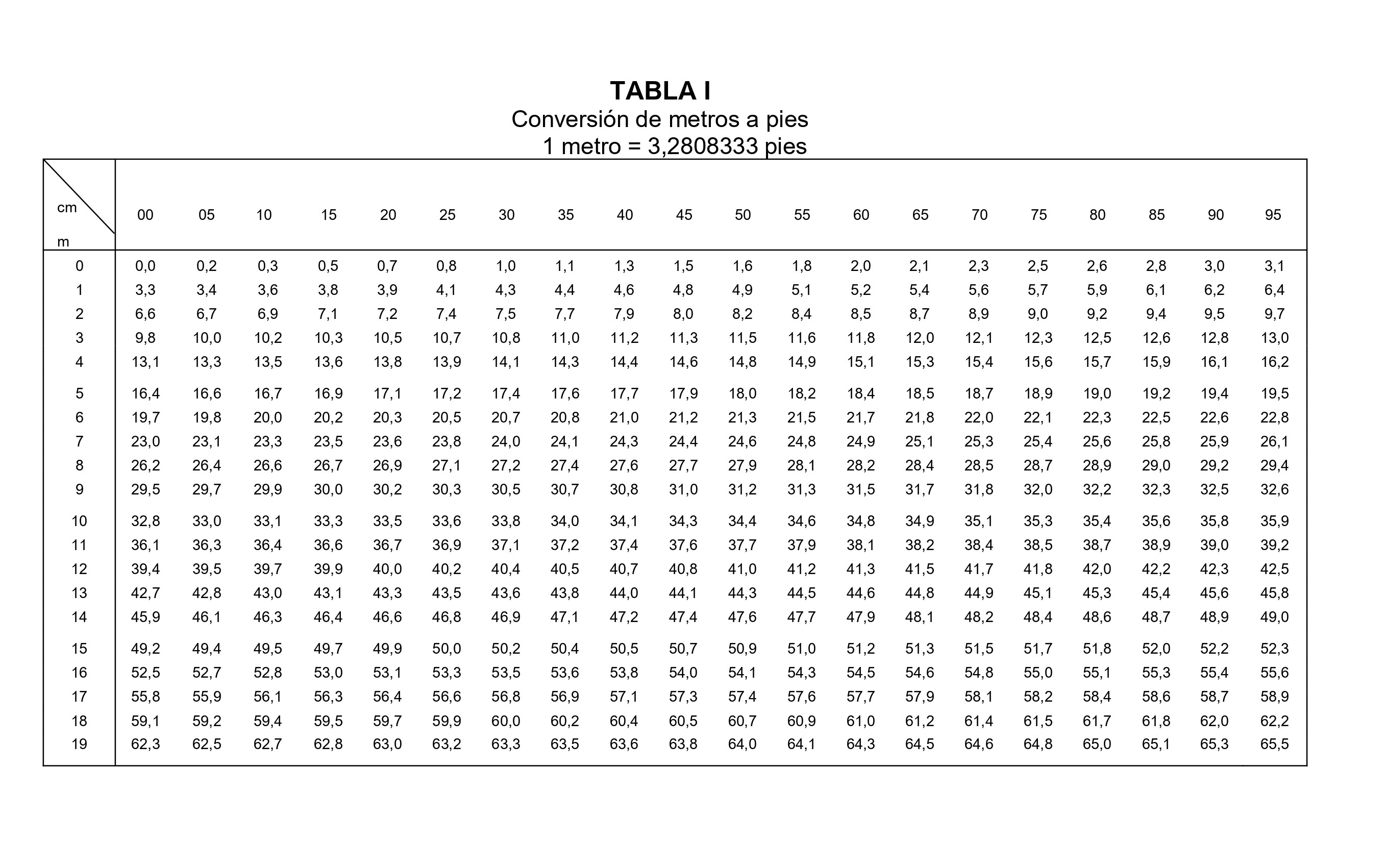 TABLA I
Conversión de metros a pies
1 metro = 3,2808333 pies

| cm m | 00 | 05 | 10 | 15 | 20 | 25 | 30 | 35 | 40 | 45 | 50 | 55 | 60 | 65 | 70 | 75 | 80 | 85 | 90 | 95 |
|---|---|---|---|---|---|---|---|---|---|---|---|---|---|---|---|---|---|---|---|---|
| 0 | 0,0 | 0,2 | 0,3 | 0,5 | 0,7 | 0,8 | 1,0 | 1,1 | 1,3 | 1,5 | 1,6 | 1,8 | 2,0 | 2,1 | 2,3 | 2,5 | 2,6 | 2,8 | 3,0 | 3,1 |
| 1 | 3,3 | 3,4 | 3,6 | 3,8 | 3,9 | 4,1 | 4,3 | 4,4 | 4,6 | 4,8 | 4,9 | 5,1 | 5,2 | 5,4 | 5,6 | 5,7 | 5,9 | 6,1 | 6,2 | 6,4 |
| 2 | 6,6 | 6,7 | 6,9 | 7,1 | 7,2 | 7,4 | 7,5 | 7,7 | 7,9 | 8,0 | 8,2 | 8,4 | 8,5 | 8,7 | 8,9 | 9,0 | 9,2 | 9,4 | 9,5 | 9,7 |
| 3 | 9,8 | 10,0 | 10,2 | 10,3 | 10,5 | 10,7 | 10,8 | 11,0 | 11,2 | 11,3 | 11,5 | 11,6 | 11,8 | 12,0 | 12,1 | 12,3 | 12,5 | 12,6 | 12,8 | 13,0 |
| 4 | 13,1 | 13,3 | 13,5 | 13,6 | 13,8 | 13,9 | 14,1 | 14,3 | 14,4 | 14,6 | 14,8 | 14,9 | 15,1 | 15,3 | 15,4 | 15,6 | 15,7 | 15,9 | 16,1 | 16,2 |
| 5 | 16,4 | 16,6 | 16,7 | 16,9 | 17,1 | 17,2 | 17,4 | 17,6 | 17,7 | 17,9 | 18,0 | 18,2 | 18,4 | 18,5 | 18,7 | 18,9 | 19,0 | 19,2 | 19,4 | 19,5 |
| 6 | 19,7 | 19,8 | 20,0 | 20,2 | 20,3 | 20,5 | 20,7 | 20,8 | 21,0 | 21,2 | 21,3 | 21,5 | 21,7 | 21,8 | 22,0 | 22,1 | 22,3 | 22,5 | 22,6 | 22,8 |
| 7 | 23,0 | 23,1 | 23,3 | 23,5 | 23,6 | 23,8 | 24,0 | 24,1 | 24,3 | 24,4 | 24,6 | 24,8 | 24,9 | 25,1 | 25,3 | 25,4 | 25,6 | 25,8 | 25,9 | 26,1 |
| 8 | 26,2 | 26,4 | 26,6 | 26,7 | 26,9 | 27,1 | 27,2 | 27,4 | 27,6 | 27,7 | 27,9 | 28,1 | 28,2 | 28,4 | 28,5 | 28,7 | 28,9 | 29,0 | 29,2 | 29,4 |
| 9 | 29,5 | 29,7 | 29,9 | 30,0 | 30,2 | 30,3 | 30,5 | 30,7 | 30,8 | 31,0 | 31,2 | 31,3 | 31,5 | 31,7 | 31,8 | 32,0 | 32,2 | 32,3 | 32,5 | 32,6 |
| 10 | 32,8 | 33,0 | 33,1 | 33,3 | 33,5 | 33,6 | 33,8 | 34,0 | 34,1 | 34,3 | 34,4 | 34,6 | 34,8 | 34,9 | 35,1 | 35,3 | 35,4 | 35,6 | 35,8 | 35,9 |
| 11 | 36,1 | 36,3 | 36,4 | 36,6 | 36,7 | 36,9 | 37,1 | 37,2 | 37,4 | 37,6 | 37,7 | 37,9 | 38,1 | 38,2 | 38,4 | 38,5 | 38,7 | 38,9 | 39,0 | 39,2 |
| 12 | 39,4 | 39,5 | 39,7 | 39,9 | 40,0 | 40,2 | 40,4 | 40,5 | 40,7 | 40,8 | 41,0 | 41,2 | 41,3 | 41,5 | 41,7 | 41,8 | 42,0 | 42,2 | 42,3 | 42,5 |
| 13 | 42,7 | 42,8 | 43,0 | 43,1 | 43,3 | 43,5 | 43,6 | 43,8 | 44,0 | 44,1 | 44,3 | 44,5 | 44,6 | 44,8 | 44,9 | 45,1 | 45,3 | 45,4 | 45,6 | 45,8 |
| 14 | 45,9 | 46,1 | 46,3 | 46,4 | 46,6 | 46,8 | 46,9 | 47,1 | 47,2 | 47,4 | 47,6 | 47,7 | 47,9 | 48,1 | 48,2 | 48,4 | 48,6 | 48,7 | 48,9 | 49,0 |
| 15 | 49,2 | 49,4 | 49,5 | 49,7 | 49,9 | 50,0 | 50,2 | 50,4 | 50,5 | 50,7 | 50,9 | 51,0 | 51,2 | 51,3 | 51,5 | 51,7 | 51,8 | 52,0 | 52,2 | 52,3 |
| 16 | 52,5 | 52,7 | 52,8 | 53,0 | 53,1 | 53,3 | 53,5 | 53,6 | 53,8 | 54,0 | 54,1 | 54,3 | 54,5 | 54,6 | 54,8 | 55,0 | 55,1 | 55,3 | 55,4 | 55,6 |
| 17 | 55,8 | 55,9 | 56,1 | 56,3 | 56,4 | 56,6 | 56,8 | 56,9 | 57,1 | 57,3 | 57,4 | 57,6 | 57,7 | 57,9 | 58,1 | 58,2 | 58,4 | 58,6 | 58,7 | 58,9 |
| 18 | 59,1 | 59,2 | 59,4 | 59,5 | 59,7 | 59,9 | 60,0 | 60,2 | 60,4 | 60,5 | 60,7 | 60,9 | 61,0 | 61,2 | 61,4 | 61,5 | 61,7 | 61,8 | 62,0 | 62,2 |
| 19 | 62,3 | 62,5 | 62,7 | 62,8 | 63,0 | 63,2 | 63,3 | 63,5 | 63,6 | 63,8 | 64,0 | 64,1 | 64,3 | 64,5 | 64,6 | 64,8 | 65,0 | 65,1 | 65,3 | 65,5 |